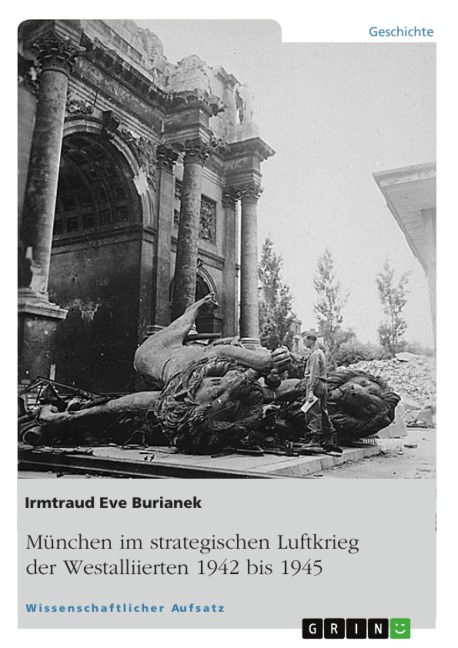 Geschichte

Irmtraud Eve Burianek

München im strategischen Luftkrieg der Westalliierten 1942 bis 1945

Wissenschaftlicher Aufsatz

GRIN